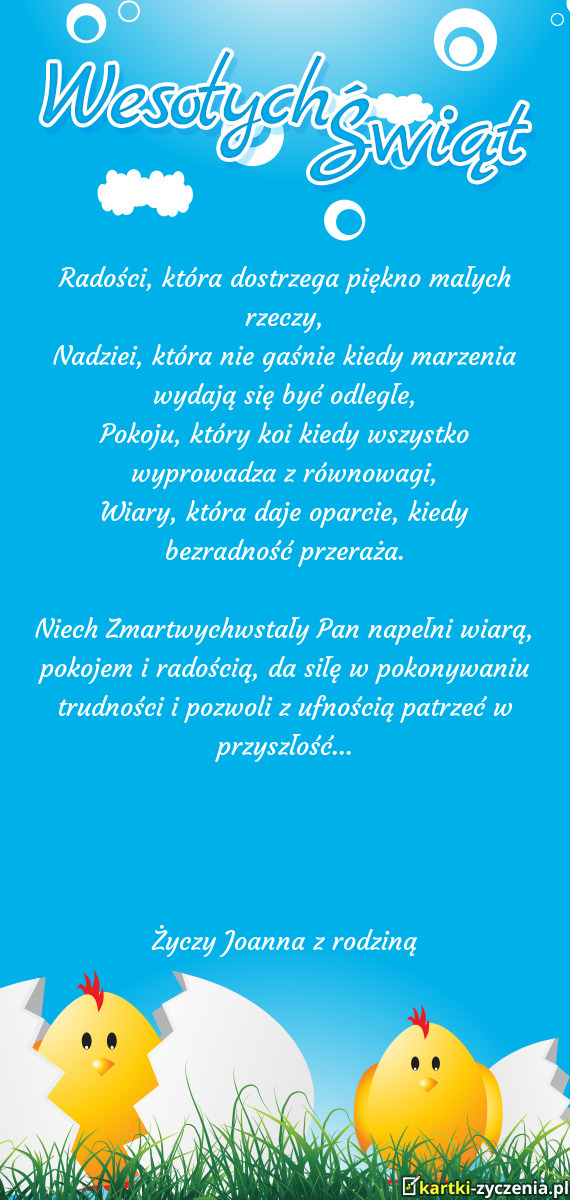 Wesołych Świąt

Radości, która dostrzega piękno małych rzeczy,
Nadziei, która nie gaśnie kiedy marzenia wydają się być odległe,
Pokoju, który koi kiedy wszystko wyprowadza z równowagi,
Wiary, która daje oparcie, kiedy bezradność przeraża.

Niech Zmartwychwstały Pan napełni wiarą, pokojem i radością, da siłę w pokonywaniu trudności i pozwoli z ufnością patrzeć w przyszłość...

Życzy Joanna z rodziną

kartki-zyczenia.pl